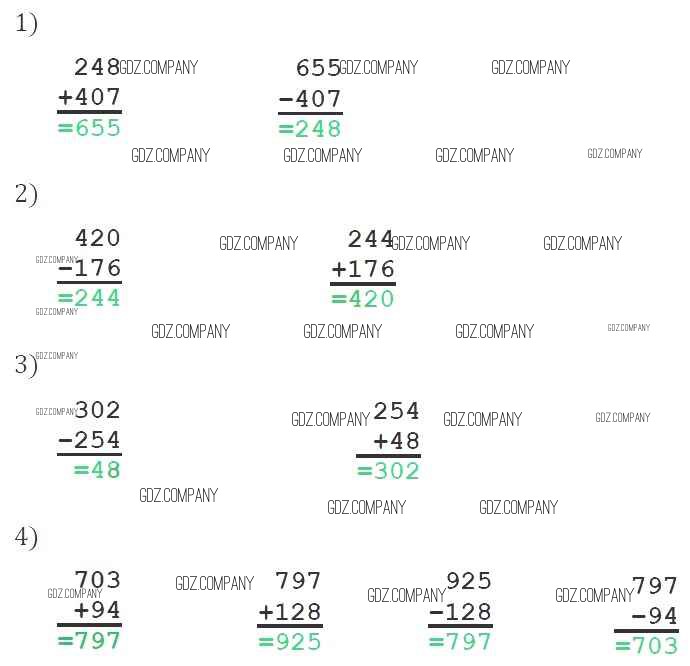 1)

248
+407
=655

655
-407
=248

2)

420
-176
=244

244
+176
=420

3)

302
-254
=48

254
+48
=302

4)

703
+94
=797

797
+128
=925

925
-128
=797

797
-94
=703

GDZ.COMPANY